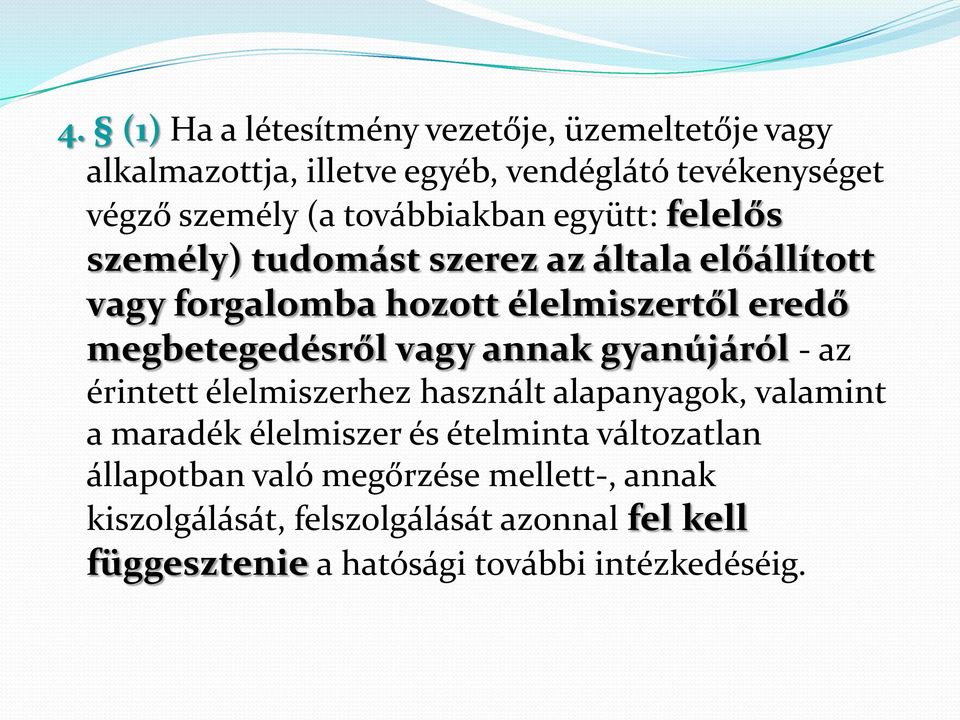 4. § (1) Ha a létesítmény vezetője, üzemeltetője vagy alkalmazottja, illetve egyéb, vendéglátó tevékenységet végző személy (a továbbiakban együtt: felelős személy) tudomást szerez az általa előállított vagy forgalomba hozott élelmiszertől eredő megbetegedésről vagy annak gyanújáról - az érintett élelmiszerhez használt alapanyagok, valamint a maradék élelmiszer és ételminta változatlan állapotban való megőrzése mellett-, annak kiszolgálását, felszolgálását azonnal fel kell függesztenie a hatósági további intézkedéséig.